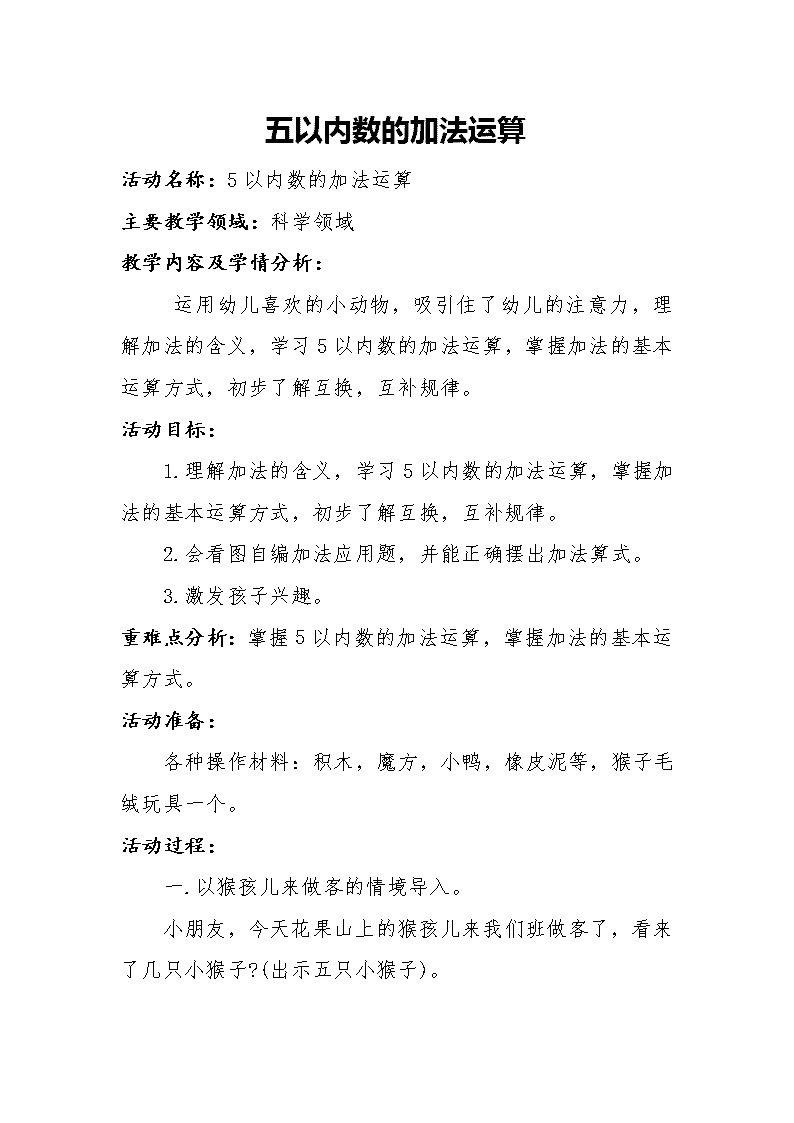 五以内数的加法运算

活动名称：5以内数的加法运算

主要教学领域：科学领域

教学内容及学情分析：

运用幼儿喜欢的小动物，吸引住了幼儿的注意力，理解加法的含义，学习5以内数的加法运算，掌握加法的基本运算方式，初步了解互换，互补规律。

活动目标：

1.理解加法的含义，学习5以内数的加法运算，掌握加法的基本运算方式，初步了解互换，互补规律。

2.会看图自编加法应用题，并能正确摆出加法算式。

3.激发孩子兴趣。

重难点分析：掌握5以内数的加法运算，掌握加法的基本运算方式。

活动准备：

各种操作材料：积木，魔方，小鸭，橡皮泥等，猴子毛绒玩具一个。

活动过程：

一.以猴孩儿来做客的情境导入。

小朋友，今天花果山上的猴孩儿来我们班做客了，看来了几只小猴子?(出示五只小猴子)。